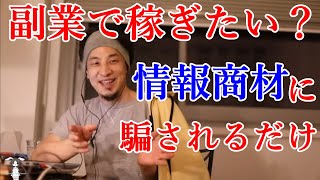 副業で稼ぎたい？

情報商材に

騙されるだけ